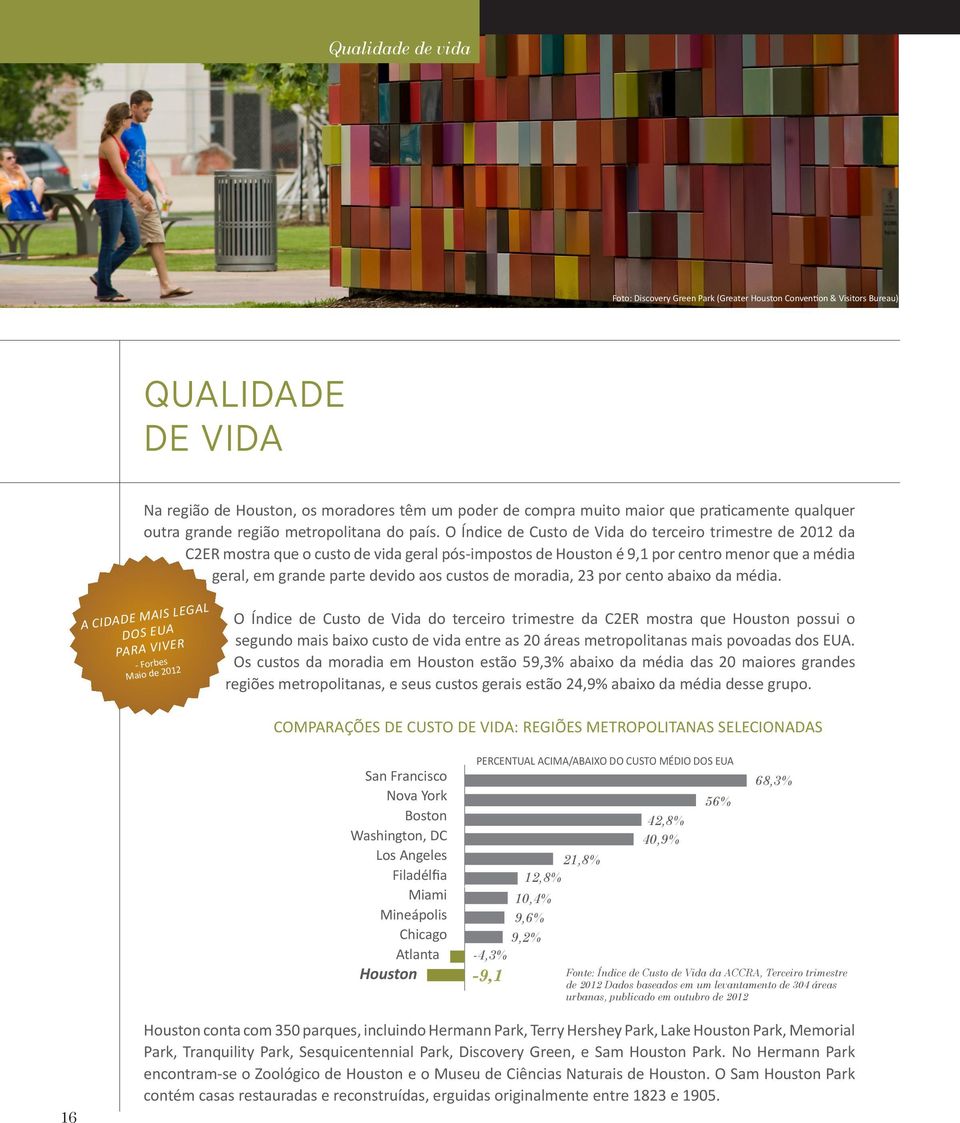 Qualidade de vida

Foto: Discovery Green Park (Greater Houston Convention & Visitors Bureau)

QUALIDADE
DE VIDA

Na região de Houston, os moradores têm um poder de compra muito maior que praticamente qualquer outra grande região metropolitana do país. O Índice de Custo de Vida do terceiro trimestre de 2012 da C2ER mostra que o custo de vida geral pós-impostos de Houston é 9,1 por centro menor que a média geral, em grande parte devido aos custos de moradia, 23 por cento abaixo da média.

A CIDADE MAIS LEGAL DOS EUA PARA VIVER
- Forbes
Maio de 2012

O Índice de Custo de Vida do terceiro trimestre da C2ER mostra que Houston possui o segundo mais baixo custo de vida entre as 20 áreas metropolitanas mais povoadas dos EUA. Os custos da moradia em Houston estão 59,3% abaixo da média das 20 maiores grandes regiões metropolitanas, e seus custos gerais estão 24,9% abaixo da média desse grupo.

COMPARAÇÕES DE CUSTO DE VIDA: REGIÕES METROPOLITANAS SELECIONADAS

PERCENTUAL ACIMA/ABAIXO DO CUSTO MÉDIO DOS EUA

San Francisco 68,3%
Nova York 56%
Boston 42,8%
Washington, DC 40,9%
Los Angeles 21,8%
Filadélfia 12,8%
Miami 10,4%
Mineápolis 9,6%
Chicago 9,2%
Atlanta -4,3%
Houston -9,1

Fonte: Índice de Custo de Vida da ACCRA, Terceiro trimestre de 2012 Dados baseados em um levantamento de 304 áreas urbanas, publicado em outubro de 2012

Houston conta com 350 parques, incluindo Hermann Park, Terry Hershey Park, Lake Houston Park, Memorial Park, Tranquility Park, Sesquicentennial Park, Discovery Green, e Sam Houston Park. No Hermann Park encontram-se o Zoológico de Houston e o Museu de Ciências Naturais de Houston. O Sam Houston Park contém casas restauradas e reconstruídas, erguidas originalmente entre 1823 e 1905.

16